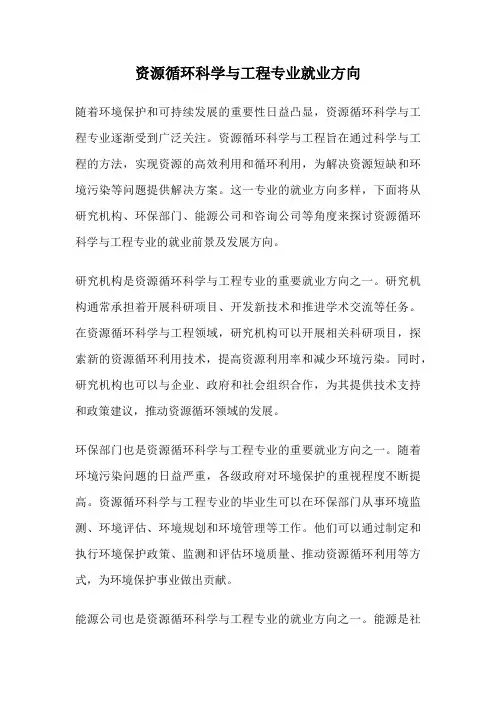 资源循环科学与工程专业就业方向

随着环境保护和可持续发展的重要性日益凸显，资源循环科学与工程专业逐渐受到广泛关注。资源循环科学与工程旨在通过科学与工程的方法，实现资源的高效利用和循环利用，为解决资源短缺和环境污染等问题提供解决方案。这一专业的就业方向多样，下面将从研究机构、环保部门、能源公司和咨询公司等角度来探讨资源循环科学与工程专业的就业前景及发展方向。

研究机构是资源循环科学与工程专业的重要就业方向之一。研究机构通常承担着开展科研项目、开发新技术和推进学术交流等任务。在资源循环科学与工程领域，研究机构可以开展相关科研项目，探索新的资源循环利用技术，提高资源利用率和减少环境污染。同时，研究机构也可以与企业、政府和社会组织合作，为其提供技术支持和政策建议，推动资源循环领域的发展。

环保部门也是资源循环科学与工程专业的重要就业方向之一。随着环境污染问题的日益严重，各级政府对环境保护的重视程度不断提高。资源循环科学与工程专业的毕业生可以在环保部门从事环境监测、环境评估、环境规划和环境管理等工作。他们可以通过制定和执行环境保护政策、监测和评估环境质量、推动资源循环利用等方式，为环境保护事业做出贡献。

能源公司也是资源循环科学与工程专业的就业方向之一。能源是社